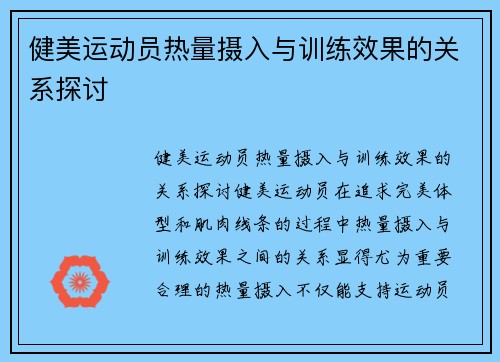 健美运动员热量摄入与训练效果的关系探讨

健美运动员热量摄入与训练效果的关系探讨健美运动员在追求完美体型和肌肉线条的过程中热量摄入与训练效果之间的关系显得尤为重要合理的热量摄入不仅能支持运动员